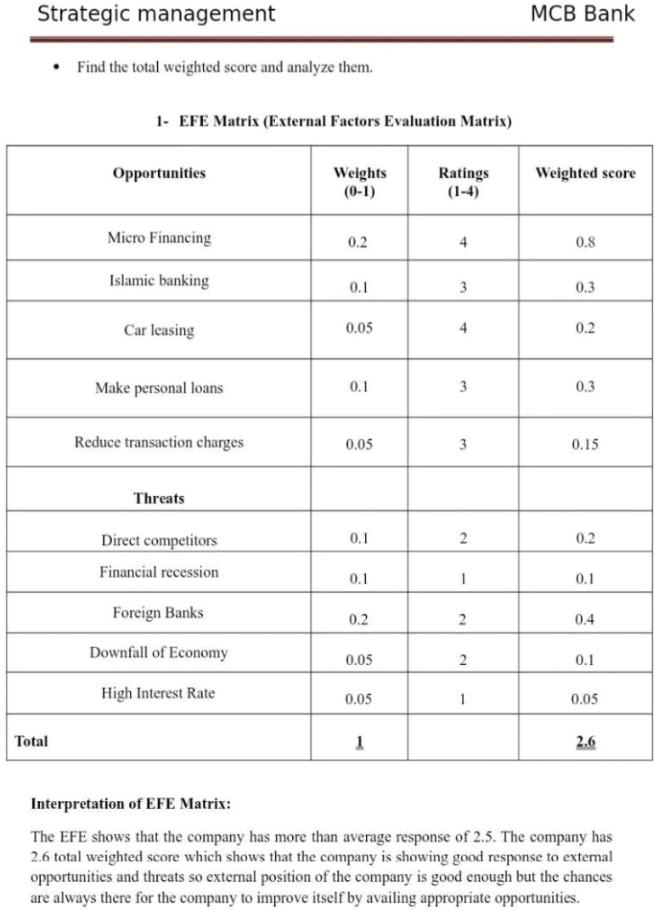 Strategic management MCB Bank

• Find the total weighted score and analyze them.

1- EFE Matrix (External Factors Evaluation Matrix)

| Opportunities | Weights (0-1) | Ratings (1-4) | Weighted score |
|---|---|---|---|
| Micro Financing | 0.2 | 4 | 0.8 |
| Islamic banking | 0.1 | 3 | 0.3 |
| Car leasing | 0.05 | 4 | 0.2 |
| Make personal loans | 0.1 | 3 | 0.3 |
| Reduce transaction charges | 0.05 | 3 | 0.15 |
| Threats | | | |
| Direct competitors | 0.1 | 2 | 0.2 |
| Financial recession | 0.1 | 1 | 0.1 |
| Foreign Banks | 0.2 | 2 | 0.4 |
| Downfall of Economy | 0.05 | 2 | 0.1 |
| High Interest Rate | 0.05 | 1 | 0.05 |
| Total | 1 | | 2.6 |

Interpretation of EFE Matrix:

The EFE shows that the company has more than average response of 2.5. The company has 2.6 total weighted score which shows that the company is showing good response to external opportunities and threats so external position of the company is good enough but the chances are always there for the company to improve itself by availing appropriate opportunities.